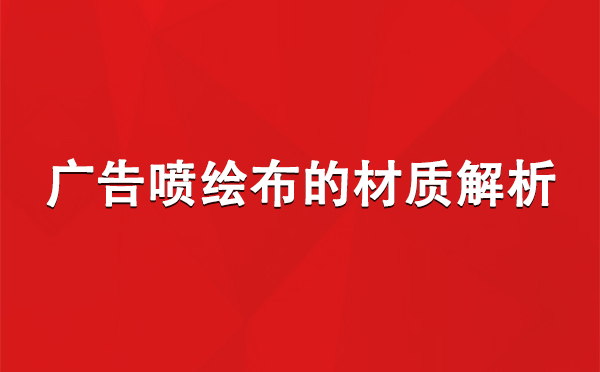 广告喷绘布的材质解析